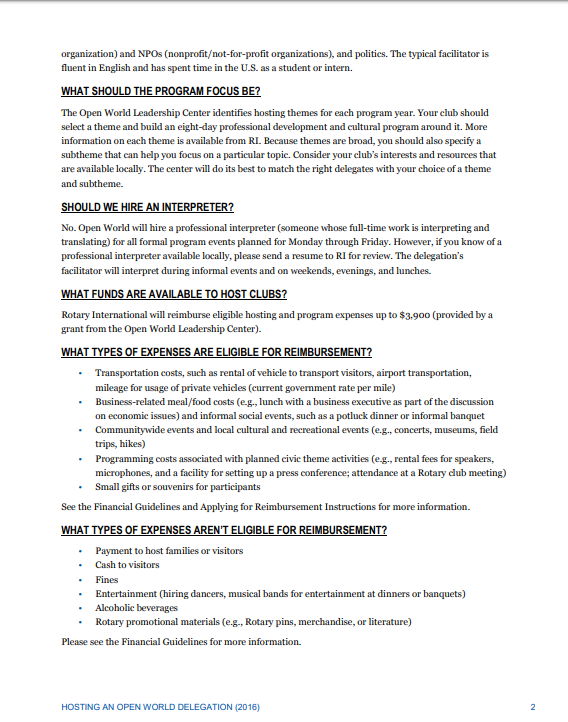 organization) and NPOs (nonprofit/not-for-profit organizations), and politics. The typical facilitator is fluent in English and has spent time in the U.S. as a student or intern.

WHAT SHOULD THE PROGRAM FOCUS BE?

The Open World Leadership Center identifies hosting themes for each program year. Your club should select a theme and build an eight-day professional development and cultural program around it. More information on each theme is available from RI. Because themes are broad, you should also specify a subtheme that can help you focus on a particular topic. Consider your club's interests and resources that are available locally. The center will do its best to match the right delegates with your choice of a theme and subtheme.

SHOULD WE HIRE AN INTERPRETER?

No. Open World will hire a professional interpreter (someone whose full-time work is interpreting and translating) for all formal program events planned for Monday through Friday. However, if you know of a professional interpreter available locally, please send a resume to RI for review. The delegation's facilitator will interpret during informal events and on weekends, evenings, and lunches.

WHAT FUNDS ARE AVAILABLE TO HOST CLUBS?

Rotary International will reimburse eligible hosting and program expenses up to $3,900 (provided by a grant from the Open World Leadership Center).

WHAT TYPES OF EXPENSES ARE ELIGIBLE FOR REIMBURSEMENT?

• Transportation costs, such as rental of vehicle to transport visitors, airport transportation, mileage for usage of private vehicles (current government rate per mile)
• Business-related meal/food costs (e.g., lunch with a business executive as part of the discussion on economic issues) and informal social events, such as a potluck dinner or informal banquet
• Communitywide events and local cultural and recreational events (e.g., concerts, museums, field trips, hikes)
• Programming costs associated with planned civic theme activities (e.g., rental fees for speakers, microphones, and a facility for setting up a press conference; attendance at a Rotary club meeting)
• Small gifts or souvenirs for participants

See the Financial Guidelines and Applying for Reimbursement Instructions for more information.

WHAT TYPES OF EXPENSES AREN'T ELIGIBLE FOR REIMBURSEMENT?

• Payment to host families or visitors
• Cash to visitors
• Fines
• Entertainment (hiring dancers, musical bands for entertainment at dinners or banquets)
• Alcoholic beverages
• Rotary promotional materials (e.g., Rotary pins, merchandise, or literature)

Please see the Financial Guidelines for more information.

HOSTING AN OPEN WORLD DELEGATION (2016) 2